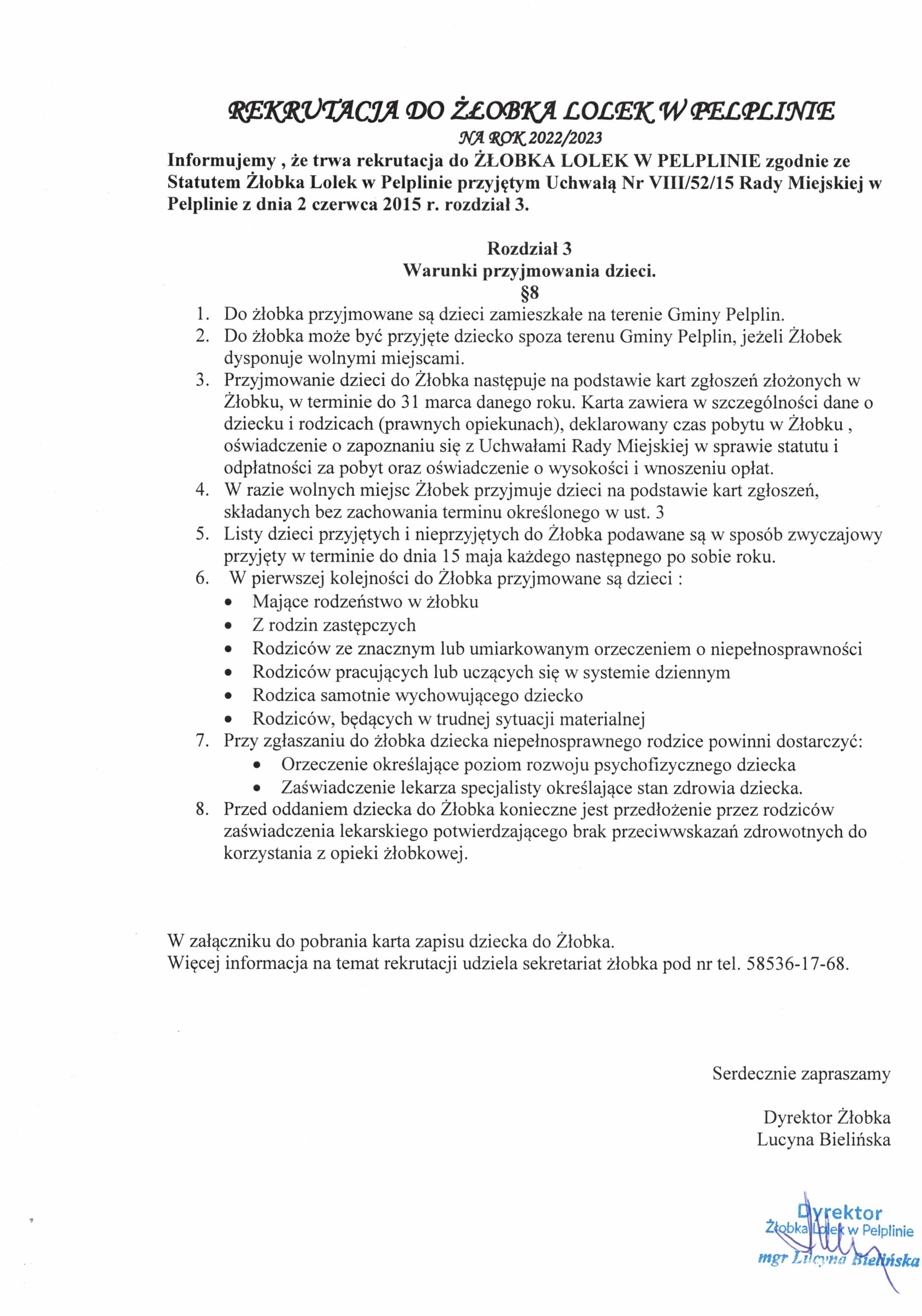 REKRUTACJA DO ŻŁOBKA LOLEK W PELPLINIE
NA ROK 2022/2023

Informujemy , że trwa rekrutacja do ŻŁOBKA LOLEK W PELPLINIE zgodnie ze Statutem Żłobka Lolek w Pelplinie przyjętym Uchwałą Nr VIII/52/15 Rady Miejskiej w Pelplinie z dnia 2 czerwca 2015 r. rozdział 3.

Rozdział 3
Warunki przyjmowania dzieci.
§8

1. Do żłobka przyjmowane są dzieci zamieszkałe na terenie Gminy Pelplin.
2. Do żłobka może być przyjęte dziecko spoza terenu Gminy Pelplin, jeżeli Żłobek dysponuje wolnymi miejscami.
3. Przyjmowanie dzieci do Żłobka następuje na podstawie kart zgłoszeń złożonych w Żłobku, w terminie do 31 marca danego roku. Karta zawiera w szczególności dane o dziecku i rodzicach (prawnych opiekunach), deklarowany czas pobytu w Żłobku , oświadczenie o zapoznaniu się z Uchwałami Rady Miejskiej w sprawie statutu i odpłatności za pobyt oraz oświadczenie o wysokości i wnoszeniu opłat.
4. W razie wolnych miejsc Żłobek przyjmuje dzieci na podstawie kart zgłoszeń, składanych bez zachowania terminu określonego w ust. 3
5. Listy dzieci przyjętych i nieprzyjętych do Żłobka podawane są w sposób zwyczajowy przyjęty w terminie do dnia 15 maja każdego następnego po sobie roku.
6. W pierwszej kolejności do Żłobka przyjmowane są dzieci :
• Mające rodzeństwo w żłobku
• Z rodzin zastępczych
• Rodziców ze znacznym lub umiarkowanym orzeczeniem o niepełnosprawności
• Rodziców pracujących lub uczących się w systemie dziennym
• Rodzica samotnie wychowującego dziecko
• Rodziców, będących w trudnej sytuacji materialnej
7. Przy zgłaszaniu do żłobka dziecka niepełnosprawnego rodzice powinni dostarczyć:
• Orzeczenie określające poziom rozwoju psychofizycznego dziecka
• Zaświadczenie lekarza specjalisty określające stan zdrowia dziecka.
8. Przed oddaniem dziecka do Żłobka konieczne jest przedłożenie przez rodziców zaświadczenia lekarskiego potwierdzającego brak przeciwwskazań zdrowotnych do korzystania z opieki żłobkowej.

W załączniku do pobrania karta zapisu dziecka do Żłobka.
Więcej informacja na temat rekrutacji udziela sekretariat żłobka pod nr tel. 58536-17-68.

Serdecznie zapraszamy

Dyrektor Żłobka
Lucyna Bielińska

Dyrektor
Żłobka Lolek w Pelplinie
mgr Lucyna Bielińska